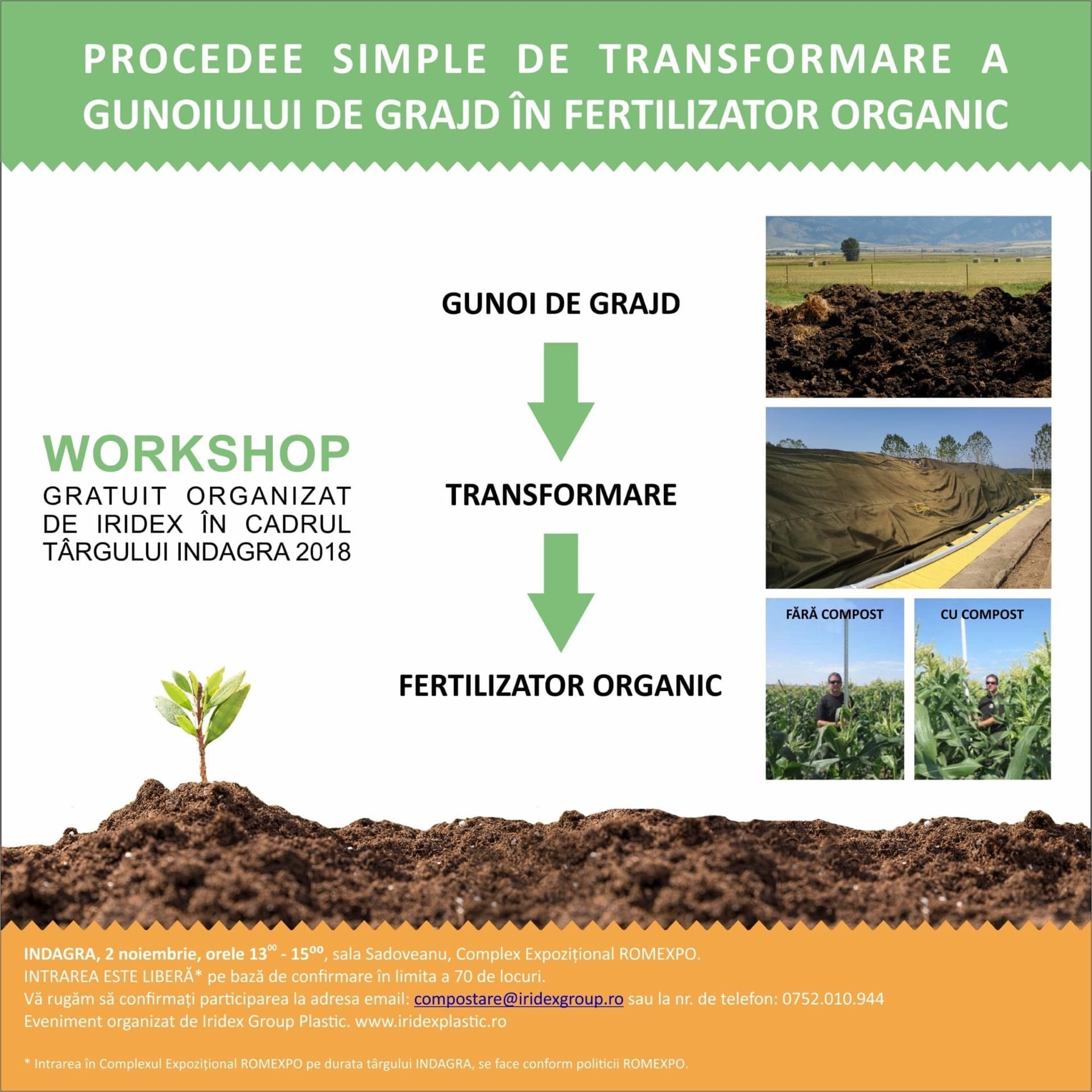 PROCEDEE SIMPLE DE TRANSFORMARE A GUNOIULUI DE GRAJD ÎN FERTILIZATOR ORGANIC

WORKSHOP
GRATUIT ORGANIZAT DE IRIDEX ÎN CADRUL TÂRGULUI INDAGRA 2018

GUNOI DE GRAJD

TRANSFORMARE

FERTILIZATOR ORGANIC

FĂRĂ COMPOST

CU COMPOST

INDAGRA, 2 noiembrie, orele $13^{00}$ - $15^{00}$, sala Sadoveanu, Complex Expozițional ROMEXPO.
INTRAREA ESTE LIBERĂ* pe bază de confirmare în limita a 70 de locuri.
Vă rugăm să confirmați participarea la adresa email: compostare@iridexgroup.ro sau la nr. de telefon: 0752.010.944
Eveniment organizat de Iridex Group Plastic. www.iridexplastic.ro

* Intrarea în Complexul Expozițional ROMEXPO pe durata târgului INDAGRA, se face conform politicii ROMEXPO.